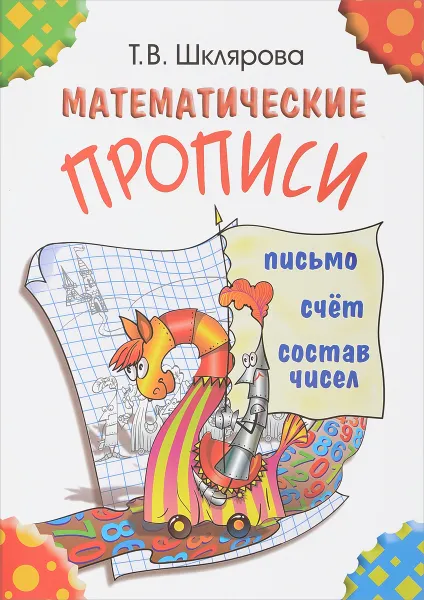 Т.В. Шклярова

МАТЕМАТИЧЕСКИЕ

ПРОПИСИ

письмо

счёт

состав чисел